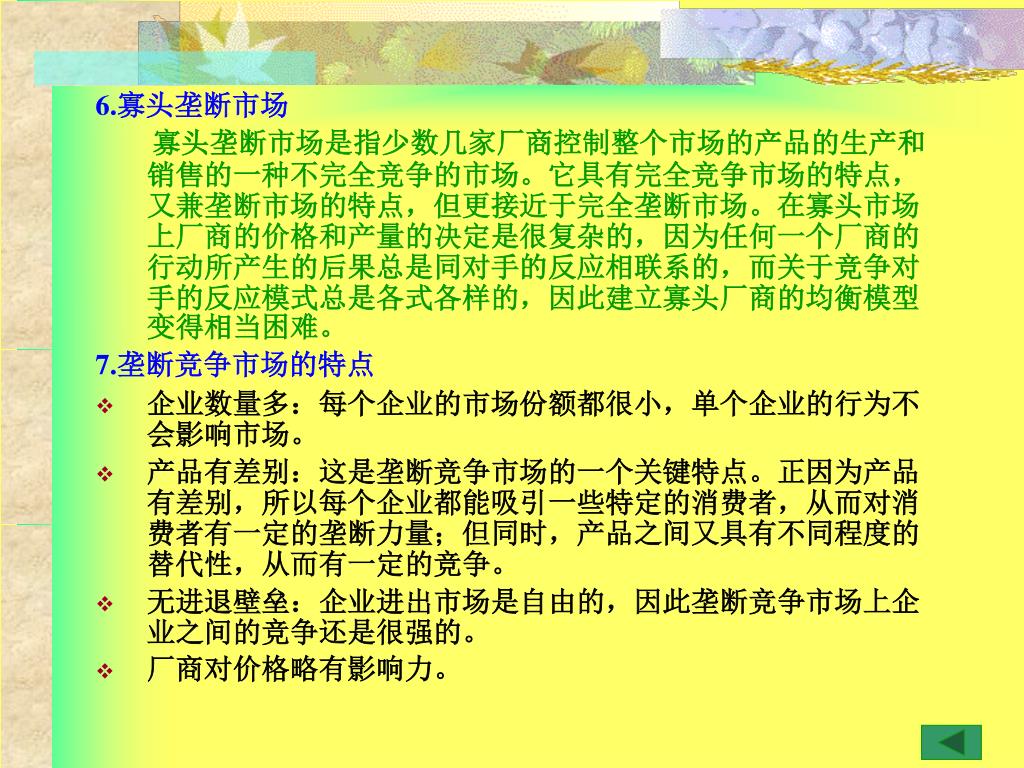 6.寡头垄断市场

寡头垄断市场是指少数几家厂商控制整个市场的产品的生产和销售的一种不完全竞争的市场。它具有完全竞争市场的特点，又兼垄断市场的特点，但更接近于完全垄断市场。在寡头市场上厂商的价格和产量的决定是很复杂的，因为任何一个厂商的行动所产生的后果总是同对手的反应相联系的，而关于竞争对手的反应模式总是各式各样的，因此建立寡头厂商的均衡模型变得相当困难。

7.垄断竞争市场的特点

❖ 企业数量多：每个企业的市场份额都很小，单个企业的行为不会影响市场。

❖ 产品有差别：这是垄断竞争市场的一个关键特点。正因为产品有差别，所以每个企业都能吸引一些特定的消费者，从而对消费者有一定的垄断力量；但同时，产品之间又具有不同程度的替代性，从而有一定的竞争。

❖ 无进退壁垒：企业进出市场是自由的，因此垄断竞争市场上企业之间的竞争还是很强的。

❖ 厂商对价格略有影响力。